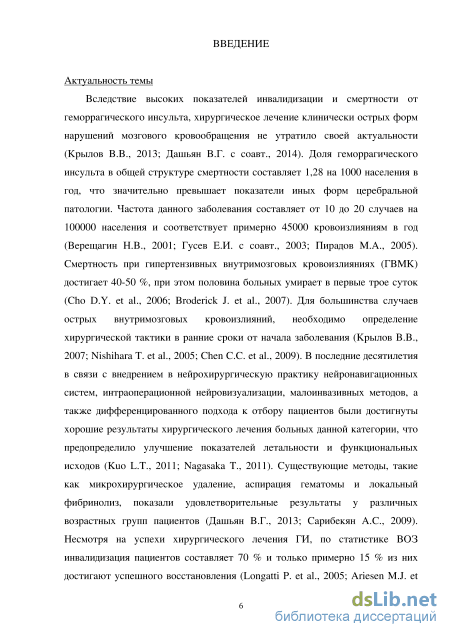 ВВЕДЕНИЕ

Актуальность темы

Вследствие высоких показателей инвалидизации и смертности от геморрагического инсульта, хирургическое лечение клинически острых форм нарушений мозгового кровообращения не утратило своей актуальности (Крылов В.В., 2013; Дашьян В.Г. с соавт., 2014). Доля геморрагического инсульта в общей структуре смертности составляет 1,28 на 1000 населения в год, что значительно превышает показатели иных форм церебральной патологии. Частота данного заболевания составляет от 10 до 20 случаев на 100000 населения и соответствует примерно 45000 кровоизлияниям в год (Верещагин Н.В., 2001; Гусев Е.И. с соавт., 2003; Пирадов М.А., 2005). Смертность при гипертензивных внутримозговых кровоизлияниях (ГВМК) достигает 40-50 %, при этом половина больных умирает в первые трое суток (Cho D.Y. et al., 2006; Broderick J. et al., 2007). Для большинства случаев острых внутримозговых кровоизлияний, необходимо определение хирургической тактики в ранние сроки от начала заболевания (Крылов В.В., 2007; Nishihara T. et al., 2005; Chen C.C. et al., 2009). В последние десятилетия в связи с внедрением в нейрохирургическую практику нейронавигационных систем, интраоперационной нейровизуализации, малоинвазивных методов, а также дифференцированного подхода к отбору пациентов были достигнуты хорошие результаты хирургического лечения больных данной категории, что предопределило улучшение показателей летальности и функциональных исходов (Kuo L.T., 2011; Nagasaka T., 2011). Существующие методы, такие как микрохирургическое удаление, аспирация гематомы и локальный фибринолиз, показали удовлетворительные результаты у различных возрастных групп пациентов (Дашьян В.Г., 2013; Сарибекян А.С., 2009). Несмотря на успехи хирургического лечения ГИ, по статистике ВОЗ инвалидизация пациентов составляет 70 % и только примерно 15 % из них достигают успешного восстановления (Longatti P. et al., 2005; Ariesen M.J. et

6

dsLib.net
библиотека диссертаций